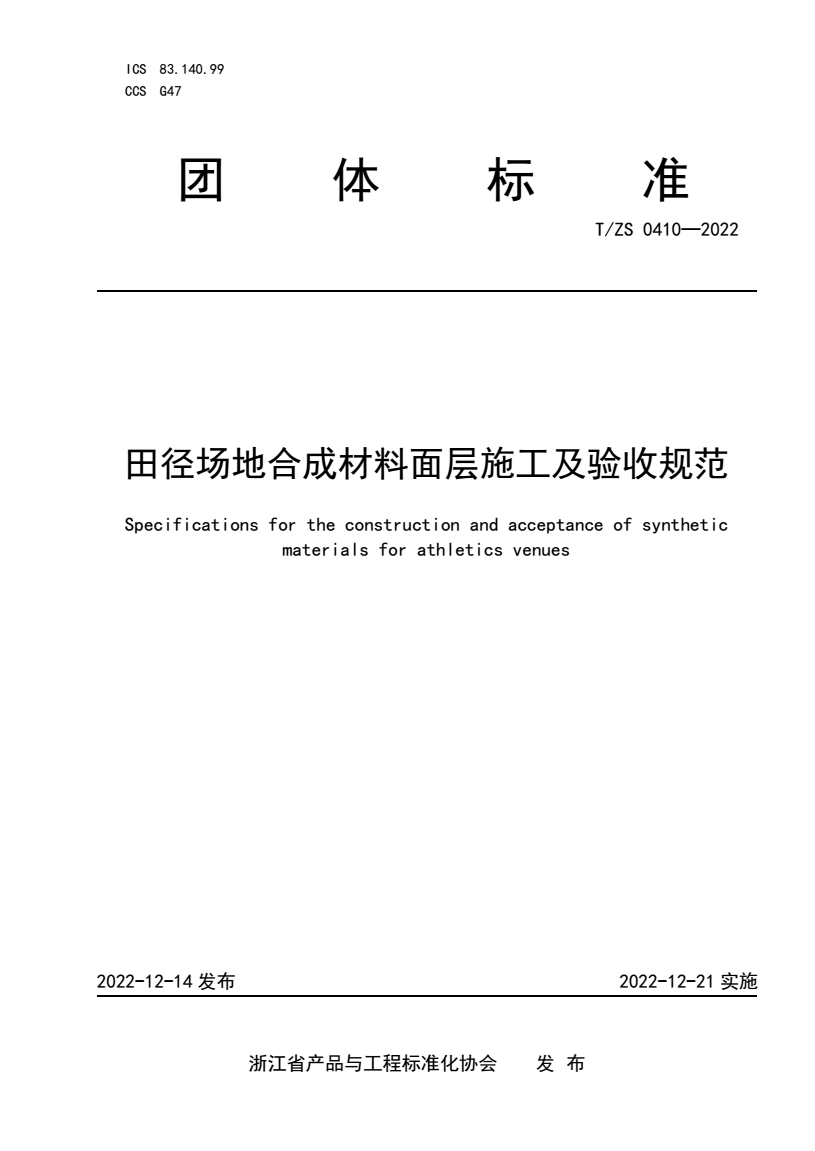 ICS 83.140.99
CCS G47

团 体 标 准

T/ZS 0410—2022

田径场地合成材料面层施工及验收规范

Specifications for the construction and acceptance of synthetic materials for athletics venues

2022-12-14 发布

2022-12-21 实施

浙江省产品与工程标准化协会 发 布